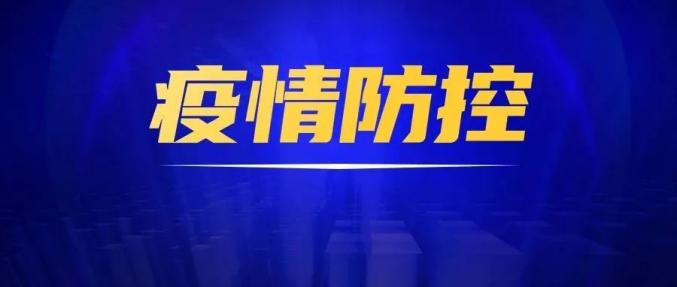 疫情防控